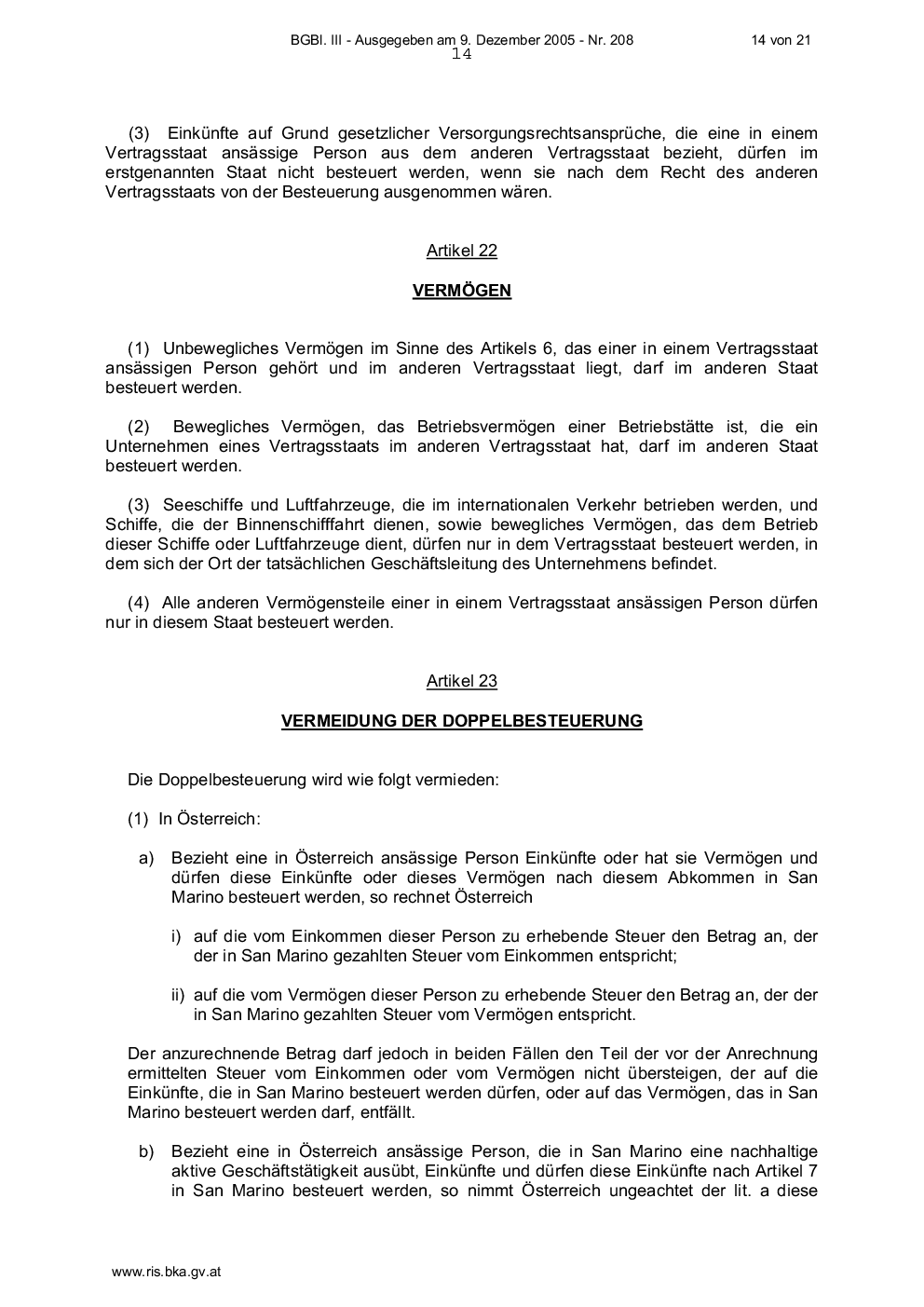 BGBl. III - Ausgegeben am 9. Dezember 2005 - Nr. 208 14 von 21
14

(3) Einkünfte auf Grund gesetzlicher Versorgungsrechtsansprüche, die eine in einem Vertragsstaat ansässige Person aus dem anderen Vertragsstaat bezieht, dürfen im erstgenannten Staat nicht besteuert werden, wenn sie nach dem Recht des anderen Vertragsstaats von der Besteuerung ausgenommen wären.

Artikel 22

VERMÖGEN

(1) Unbewegliches Vermögen im Sinne des Artikels 6, das einer in einem Vertragsstaat ansässigen Person gehört und im anderen Vertragsstaat liegt, darf im anderen Staat besteuert werden.

(2) Bewegliches Vermögen, das Betriebsvermögen einer Betriebstätte ist, die ein Unternehmen eines Vertragsstaats im anderen Vertragsstaat hat, darf im anderen Staat besteuert werden.

(3) Seeschiffe und Luftfahrzeuge, die im internationalen Verkehr betrieben werden, und Schiffe, die der Binnenschifffahrt dienen, sowie bewegliches Vermögen, das dem Betrieb dieser Schiffe oder Luftfahrzeuge dient, dürfen nur in dem Vertragsstaat besteuert werden, in dem sich der Ort der tatsächlichen Geschäftsleitung des Unternehmens befindet.

(4) Alle anderen Vermögensteile einer in einem Vertragsstaat ansässigen Person dürfen nur in diesem Staat besteuert werden.

Artikel 23

VERMEIDUNG DER DOPPELBESTEUERUNG

Die Doppelbesteuerung wird wie folgt vermieden:

(1) In Österreich:

a) Bezieht eine in Österreich ansässige Person Einkünfte oder hat sie Vermögen und dürfen diese Einkünfte oder dieses Vermögen nach diesem Abkommen in San Marino besteuert werden, so rechnet Österreich

i) auf die vom Einkommen dieser Person zu erhebende Steuer den Betrag an, der der in San Marino gezahlten Steuer vom Einkommen entspricht;

ii) auf die vom Vermögen dieser Person zu erhebende Steuer den Betrag an, der der in San Marino gezahlten Steuer vom Vermögen entspricht.

Der anzurechnende Betrag darf jedoch in beiden Fällen den Teil der vor der Anrechnung ermittelten Steuer vom Einkommen oder vom Vermögen nicht übersteigen, der auf die Einkünfte, die in San Marino besteuert werden dürfen, oder auf das Vermögen, das in San Marino besteuert werden darf, entfällt.

b) Bezieht eine in Österreich ansässige Person, die in San Marino eine nachhaltige aktive Geschäftstätigkeit ausübt, Einkünfte und dürfen diese Einkünfte nach Artikel 7 in San Marino besteuert werden, so nimmt Österreich ungeachtet der lit. a diese

www.ris.bka.gv.at